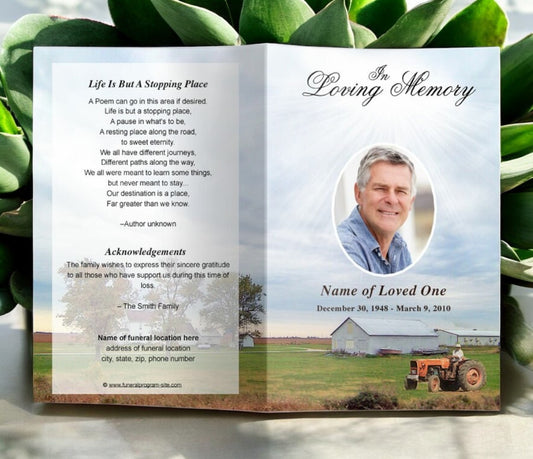 Life Is But A Stopping Place

A Poem can go in this area if desired.
Life is but a stopping place,
A pause in what's to be,
A resting place along the road,
to sweet eternity.
We all have different journeys,
Different paths along the way,
We all were meant to learn some things,
but never meant to stay...
Our destination is a place,
Far greater than we know.

–Author unknown

Acknowledgements

The family wishes to express their sincere gratitude to all those who have support us during this time of loss.

– The Smith Family

Name of funeral location here
address of funeral location
city, state, zip, phone number

© www.funeralprogram-site.com

In Loving Memory

Name of Loved One

December 30, 1948 - March 9, 2010